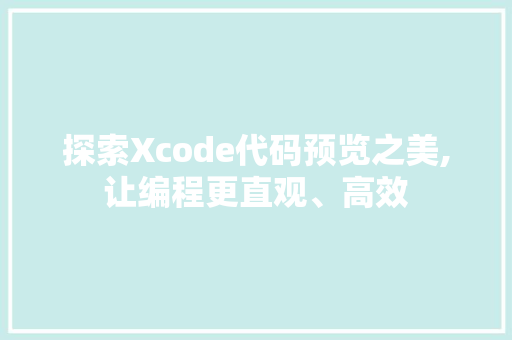 探索Xcode代码预览之美,让编程更直观、高效